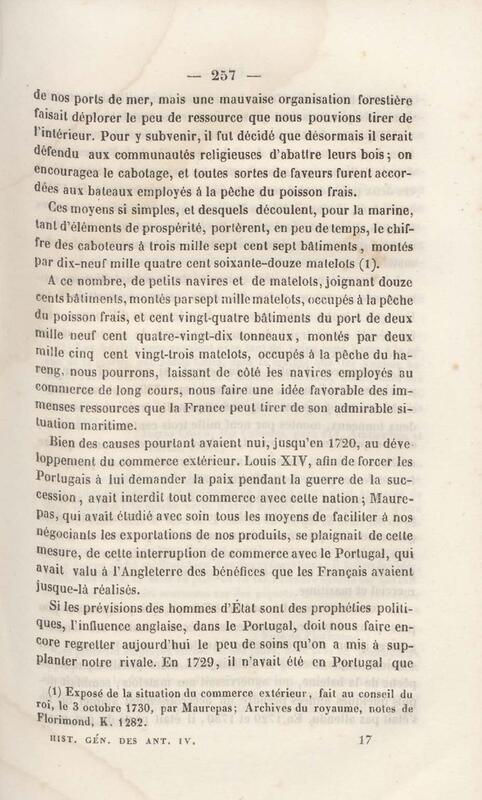 — 257 —

de nos ports de mer, mais une mauvaise organisation forestière faisait déplorer le peu de ressource que nous pouvions tirer de l'intérieur. Pour y subvenir, il fut décidé que désormais il serait défendu aux communautés religieuses d'abattre leurs bois; on encouragea le cabotage, et toutes sortes de faveurs furent accordées aux bateaux employés à la pêche du poisson frais.

Ces moyens si simples, et desquels découlent, pour la marine, tant d'éléments de prospérité, portèrent, en peu de temps, le chiffre des caboteurs à trois mille sept cent sept bâtiments, montés par dix-neuf mille quatre cent soixante-douze matelots (1).

A ce nombre, de petits navires et de matelots, joignant douze cents bâtiments, montés par sept mille matelots, occupés à la pêche du poisson frais, et cent vingt-quatre bâtiments du port de deux mille neuf cent quatre-vingt-dix tonneaux, montés par deux mille cinq cent vingt-trois matelots, occupés à la pêche du hareng, nous pourrons, laissant de côté les navires employés au commerce de long cours, nous faire une idée favorable des immenses ressources que la France peut tirer de son admirable situation maritime.

Bien des causes pourtant avaient nui, jusqu'en 1720, au développement du commerce extérieur. Louis XIV, afin de forcer les Portugais à lui demander la paix pendant la guerre de la succession, avait interdit tout commerce avec cette nation; Maurepas, qui avait étudié avec soin tous les moyens de faciliter à nos négociants les exportations de nos produits, se plaignait de cette mesure, de cette interruption de commerce avec le Portugal, qui avait valu à l'Angleterre des bénéfices que les Français avaient jusque-là réalisés.

Si les prévisions des hommes d'État sont des prophéties politiques, l'influence anglaise, dans le Portugal, doit nous faire encore regretter aujourd'hui le peu de soins qu'on a mis à supplanter notre rivale. En 1729, il n'avait été en Portugal que

(1) Exposé de la situation du commerce extérieur, fait au conseil du roi, le 3 octobre 1730, par Maurepas; Archives du royaume, notes de Florimond, K. 1282.

HIST. GÉN. DES ANT. IV. 17